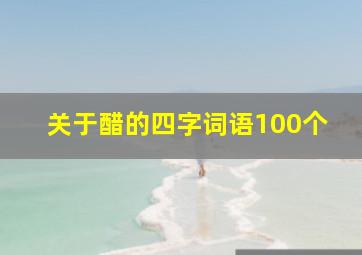 关于醋的四字词语100个